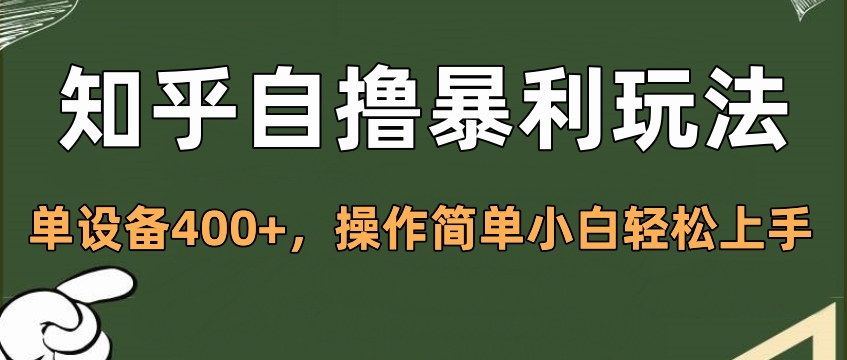 知乎自撸暴利玩法

单设备400+，操作简单小白轻松上手